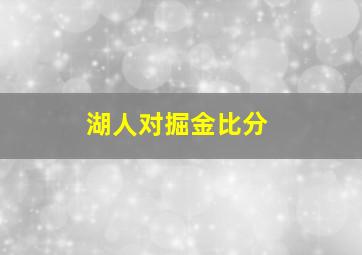 湖人对掘金比分